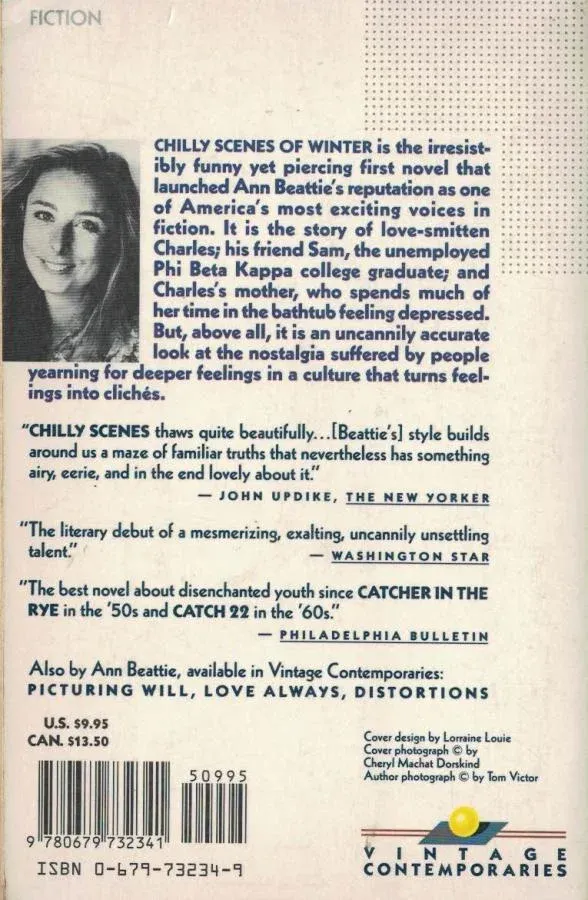 FICTION

CHILLY SCENES OF WINTER is the irresistibly funny yet piercing first novel that launched Ann Beattie's reputation as one of America's most exciting voices in fiction. It is the story of love-smitten Charles; his friend Sam, the unemployed Phi Beta Kappa college graduate; and Charles's mother, who spends much of her time in the bathtub feeling depressed. But, above all, it is an uncannily accurate look at the nostalgia suffered by people yearning for deeper feelings in a culture that turns feelings into clichés.

"CHILLY SCENES thaws quite beautifully...[Beattie's] style builds around us a maze of familiar truths that nevertheless has something airy, eerie, and in the end lovely about it."
— JOHN UPDIKE, THE NEW YORKER

"The literary debut of a mesmerizing, exalting, uncannily unsettling talent."
— WASHINGTON STAR

"The best novel about disenchanted youth since CATCHER IN THE RYE in the '50s and CATCH 22 in the '60s."
— PHILADELPHIA BULLETIN

Also by Ann Beattie, available in Vintage Contemporaries:
PICTURING WILL, LOVE ALWAYS, DISTORTIONS

U.S. $9.95
CAN. $13.50

50995

9 780679 732341

ISBN 0-679-73234-9

Cover design by Lorraine Louie
Cover photograph © by Cheryl Machat Dorskind
Author photograph © by Tom Victor

VINTAGE
CONTEMPORARIES